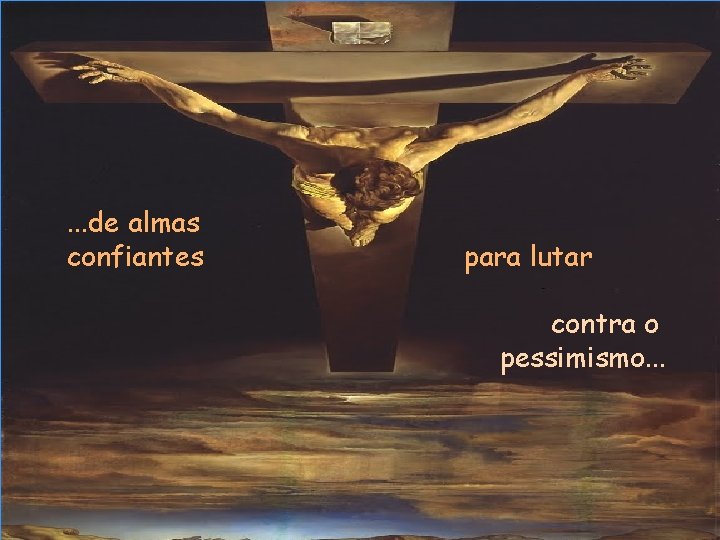 ...de almas confiantes

para lutar

contra o pessimismo...